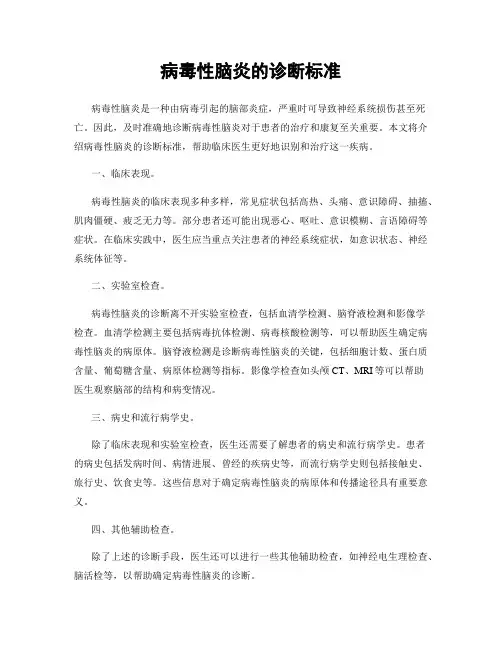 病毒性脑炎的诊断标准

病毒性脑炎是一种由病毒引起的脑部炎症，严重时可导致神经系统损伤甚至死亡。因此，及时准确地诊断病毒性脑炎对于患者的治疗和康复至关重要。本文将介绍病毒性脑炎的诊断标准，帮助临床医生更好地识别和治疗这一疾病。

一、临床表现。

病毒性脑炎的临床表现多种多样，常见症状包括高热、头痛、意识障碍、抽搐、肌肉僵硬、疲乏无力等。部分患者还可能出现恶心、呕吐、意识模糊、言语障碍等症状。在临床实践中，医生应当重点关注患者的神经系统症状，如意识状态、神经系统体征等。

二、实验室检查。

病毒性脑炎的诊断离不开实验室检查，包括血清学检测、脑脊液检测和影像学检查。血清学检测主要包括病毒抗体检测、病毒核酸检测等，可以帮助医生确定病毒性脑炎的病原体。脑脊液检测是诊断病毒性脑炎的关键，包括细胞计数、蛋白质含量、葡萄糖含量、病原体检测等指标。影像学检查如头颅 CT、MRI 等可以帮助医生观察脑部的结构和病变情况。

三、病史和流行病学史。

除了临床表现和实验室检查，医生还需要了解患者的病史和流行病学史。患者的病史包括发病时间、病情进展、曾经的疾病史等，而流行病学史则包括接触史、旅行史、饮食史等。这些信息对于确定病毒性脑炎的病原体和传播途径具有重要意义。

四、其他辅助检查。

除了上述的诊断手段，医生还可以进行一些其他辅助检查，如神经电生理检查、脑活检等，以帮助确定病毒性脑炎的诊断。